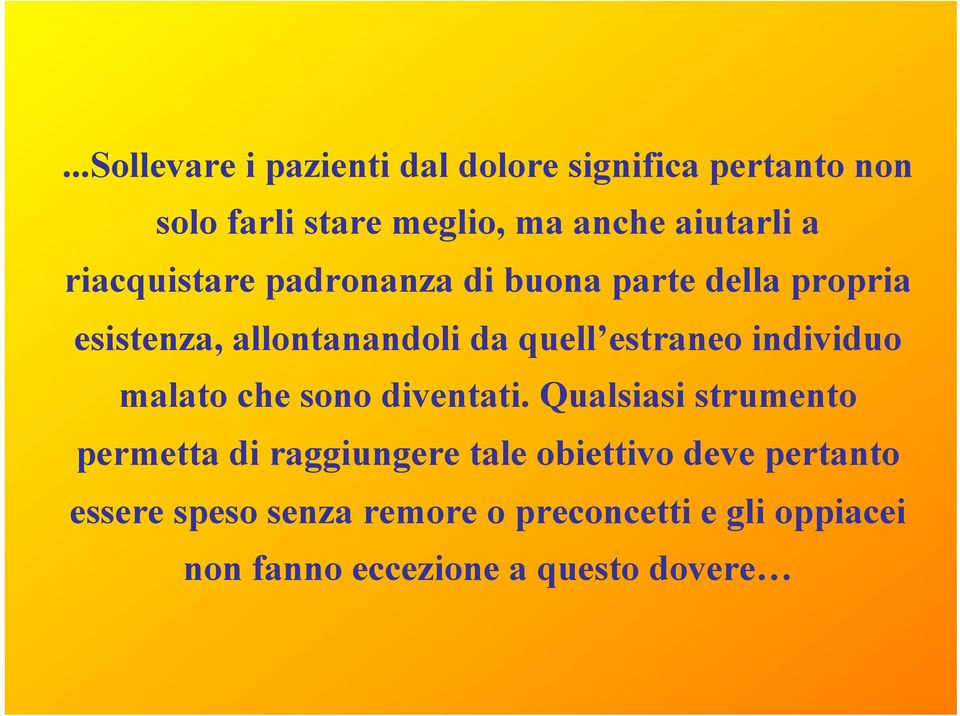 ...Sollevare i pazienti dal dolore significa pertanto non solo farli stare meglio, ma anche aiutarli a riacquistare padronanza di buona parte della propria esistenza, allontanandoli da quell’estraneo individuo malato che sono diventati. Qualsiasi strumento permetta di raggiungere tale obiettivo deve pertanto essere speso senza remore o preconcetti e gli oppiacei non fanno eccezione a questo dovere…